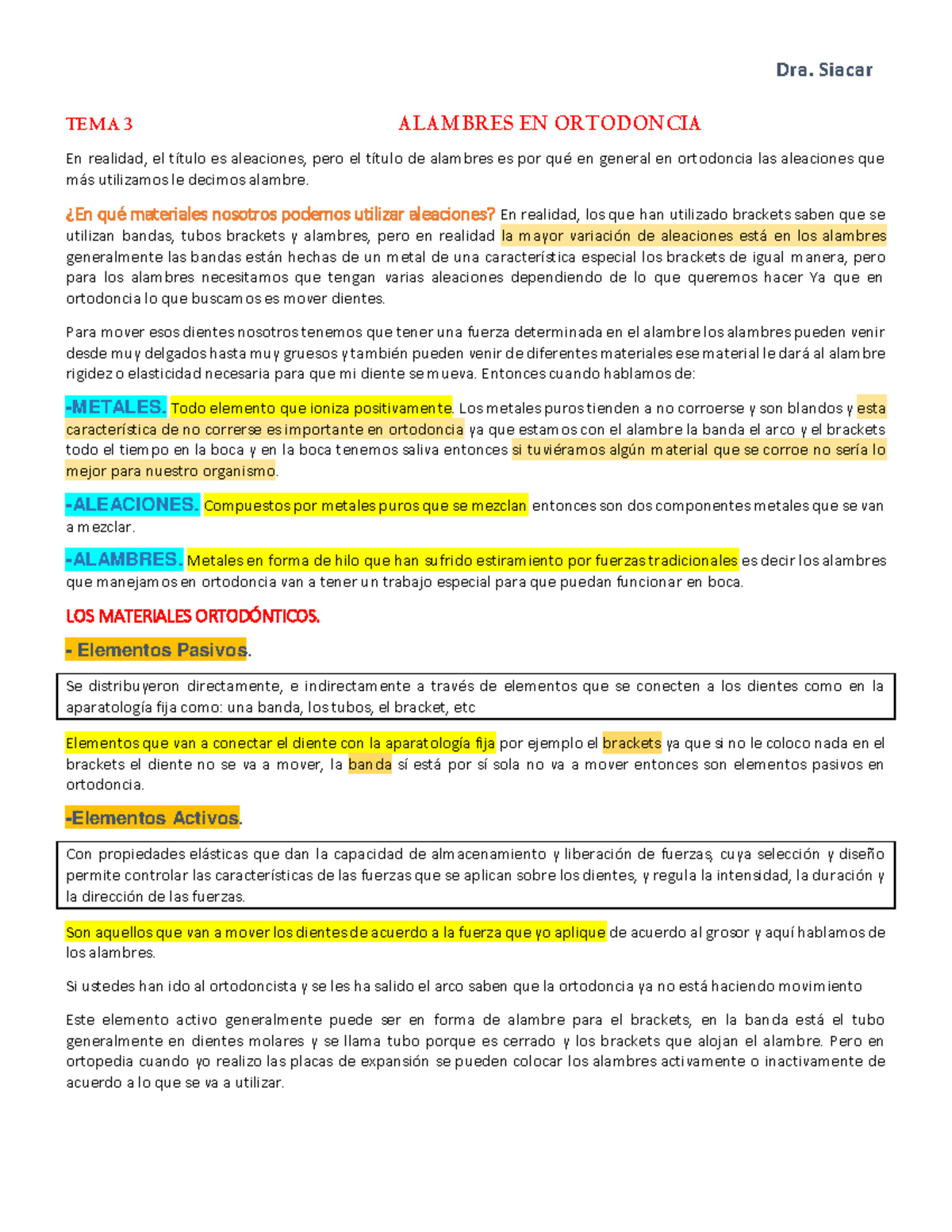 Dra. Siacar

TEMA 3 ALAMBRES EN ORTODONCIA

En realidad, el título es aleaciones, pero el título de alambres es por qué en general en ortodoncia las aleaciones que más utilizamos le decimos alambre.

¿En qué materiales nosotros podemos utilizar aleaciones? En realidad, los que han utilizado brackets saben que se utilizan bandas, tubos brackets y alambres, pero en realidad la mayor variación de aleaciones está en los alambres generalmente las bandas están hechas de un metal de una característica especial los brackets de igual manera, pero para los alambres necesitamos que tengan varias aleaciones dependiendo de lo que queremos hacer Ya que en ortodoncia lo que buscamos es mover dientes.

Para mover esos dientes nosotros tenemos que tener una fuerza determinada en el alambre los alambres pueden venir desde muy delgados hasta muy gruesos y también pueden venir de diferentes materiales ese material le dará al alambre rigidez o elasticidad necesaria para que mi diente se mueva. Entonces cuando hablamos de:

-METALES. Todo elemento que ioniza positivamente. Los metales puros tienden a no corroerse y son blandos y esta característica de no correrse es importante en ortodoncia ya que estamos con el alambre la banda el arco y el brackets todo el tiempo en la boca y en la boca tenemos saliva entonces si tuviéramos algún material que se corroe no sería lo mejor para nuestro organismo.

-ALEACIONES. Compuestos por metales puros que se mezclan entonces son dos componentes metales que se van a mezclar.

-ALAMBRES. Metales en forma de hilo que han sufrido estiramiento por fuerzas tradicionales es decir los alambres que manejamos en ortodoncia van a tener un trabajo especial para que puedan funcionar en boca.

LOS MATERIALES ORTODÓNTICOS.

- Elementos Pasivos.

Se distribuyeron directamente, e indirectamente a través de elementos que se conecten a los dientes como en la aparatología fija como: una banda, los tubos, el bracket, etc

Elementos que van a conectar el diente con la aparatología fija por ejemplo el brackets ya que si no le coloco nada en el brackets el diente no se va a mover, la banda sí está por sí sola no va a mover entonces son elementos pasivos en ortodoncia.

-Elementos Activos.

Con propiedades elásticas que dan la capacidad de almacenamiento y liberación de fuerzas, cuya selección y diseño permite controlar las características de las fuerzas que se aplican sobre los dientes, y regula la intensidad, la duración y la dirección de las fuerzas.

Son aquellos que van a mover los dientes de acuerdo a la fuerza que yo aplique de acuerdo al grosor y aquí hablamos de los alambres.

Si ustedes han ido al ortodoncista y se les ha salido el arco saben que la ortodoncia ya no está haciendo movimiento

Este elemento activo generalmente puede ser en forma de alambre para el brackets, en la banda está el tubo generalmente en dientes molares y se llama tubo porque es cerrado y los brackets que alojan el alambre. Pero en ortopedia cuando yo realizo las placas de expansión se pueden colocar los alambres activamente o inactivamente de acuerdo a lo que se va a utilizar.